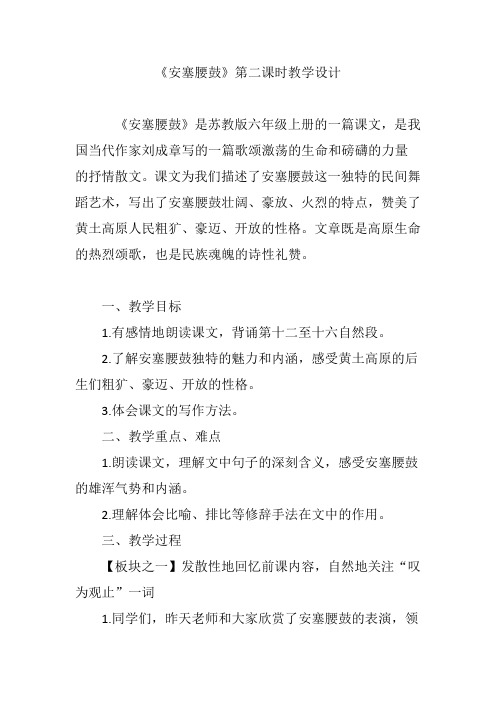 《安塞腰鼓》第二课时教学设计

《安塞腰鼓》是苏教版六年级上册的一篇课文，是我国当代作家刘成章写的一篇歌颂激荡的生命和磅礴的力量的抒情散文。课文为我们描述了安塞腰鼓这一独特的民间舞蹈艺术，写出了安塞腰鼓壮阔、豪放、火烈的特点，赞美了黄土高原人民粗犷、豪迈、开放的性格。文章既是高原生命的热烈颂歌，也是民族魂魄的诗性礼赞。

一、教学目标

1.有感情地朗读课文，背诵第十二至十六自然段。

2.了解安塞腰鼓独特的魅力和内涵，感受黄土高原的后生们粗犷、豪迈、开放的性格。

3.体会课文的写作方法。

二、教学重点、难点

1.朗读课文，理解文中句子的深刻含义，感受安塞腰鼓的雄浑气势和内涵。

2.理解体会比喻、排比等修辞手法在文中的作用。

三、教学过程

【板块之一】发散性地回忆前课内容，自然地关注“叹为观止”一词

1.同学们，昨天老师和大家欣赏了安塞腰鼓的表演，领